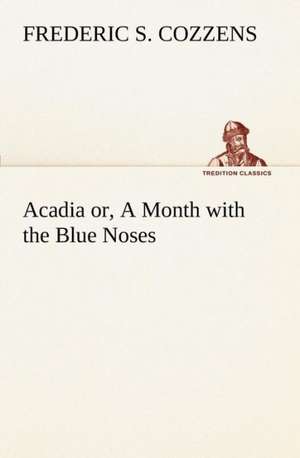 FREDERIC S. COZZENS

TREDITION CLASSICS

Acadia or, A Month with the Blue Noses